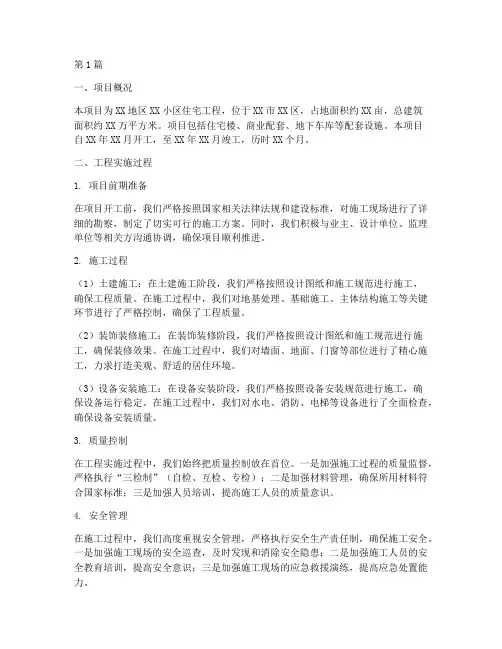 第1篇

一、项目概况

本项目为XX地区XX小区住宅工程，位于XX市XX区，占地面积约XX亩，总建筑面积约XX万平方米。项目包括住宅楼、商业配套、地下车库等配套设施。本项目自XX年XX月开工，至XX年XX月竣工，历时XX个月。

二、工程实施过程

1. 项目前期准备

在项目开工前，我们严格按照国家相关法律法规和建设标准，对施工现场进行了详细的勘察，制定了切实可行的施工方案。同时，我们积极与业主、设计单位、监理单位等相关方沟通协调，确保项目顺利推进。

2. 施工过程

（1）土建施工：在土建施工阶段，我们严格按照设计图纸和施工规范进行施工，确保工程质量。在施工过程中，我们对地基处理、基础施工、主体结构施工等关键环节进行了严格控制，确保了工程质量。

（2）装饰装修施工：在装饰装修阶段，我们严格按照设计图纸和施工规范进行施工，确保装修效果。在施工过程中，我们对墙面、地面、门窗等部位进行了精心施工，力求打造美观、舒适的居住环境。

（3）设备安装施工：在设备安装阶段，我们严格按照设备安装规范进行施工，确保设备运行稳定。在施工过程中，我们对水电、消防、电梯等设备进行了全面检查，确保设备安装质量。

3. 质量控制

在工程实施过程中，我们始终把质量控制放在首位。一是加强施工过程的质量监督，严格执行“三检制”（自检、互检、专检）；二是加强材料管理，确保所用材料符合国家标准；三是加强人员培训，提高施工人员的质量意识。

4. 安全管理

在施工过程中，我们高度重视安全管理，严格执行安全生产责任制，确保施工安全。一是加强施工现场的安全巡查，及时发现和消除安全隐患；二是加强施工人员的安全教育培训，提高安全意识；三是加强施工现场的应急救援演练，提高应急处置能力。